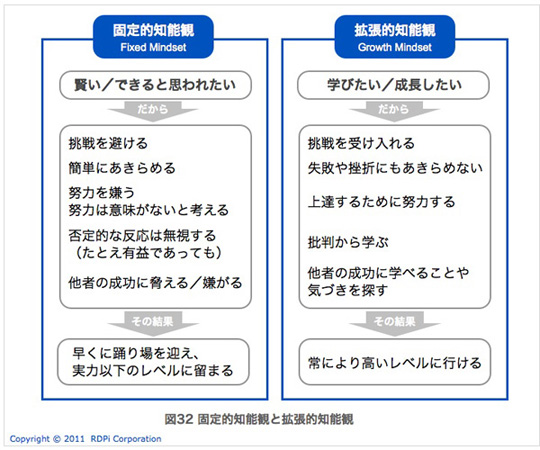 固定的知能観
Fixed Mindset

賢い／できると思われたい

だから

挑戦を避ける

簡単にあきらめる

努力を嫌う
努力は意味がないと考える

否定的な反応は無視する
（たとえ有益であっても）

他者の成功に脅える／嫌がる

その結果

早くに踊り場を迎え、
実力以下のレベルに留まる

拡張的知能観
Growth Mindset

学びたい／成長したい

だから

挑戦を受け入れる

失敗や挫折にもあきらめない

上達するために努力する

批判から学ぶ

他者の成功に学べることや
気づきを探す

その結果

常により高いレベルに行ける

図32 固定的知能観と拡張的知能観

Copyright © 2011 RDPi Corporation